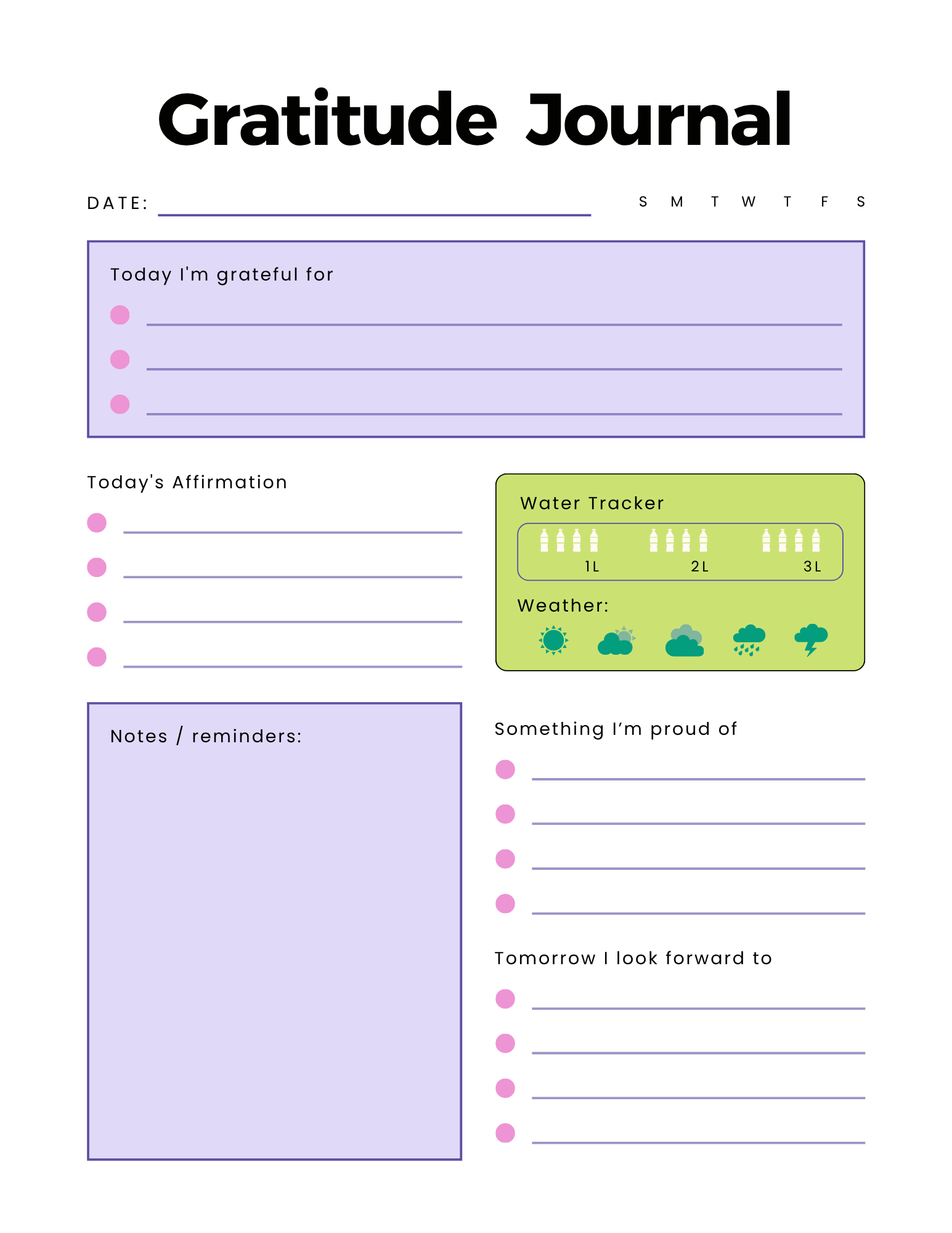 Gratitude Journal

DATE:

S M T W T F S

Today I'm grateful for

Today's Affirmation

Water Tracker

1L 2L 3L

Weather:

Notes / reminders:

Something I'm proud of

Tomorrow I look forward to